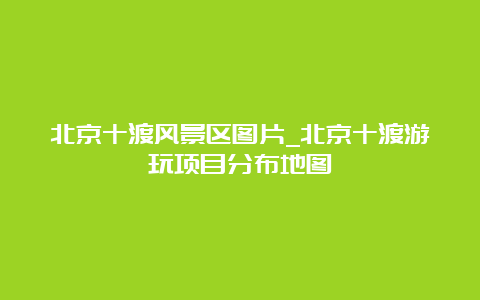 北京十渡风景区图片_北京十渡游玩项目分布地图